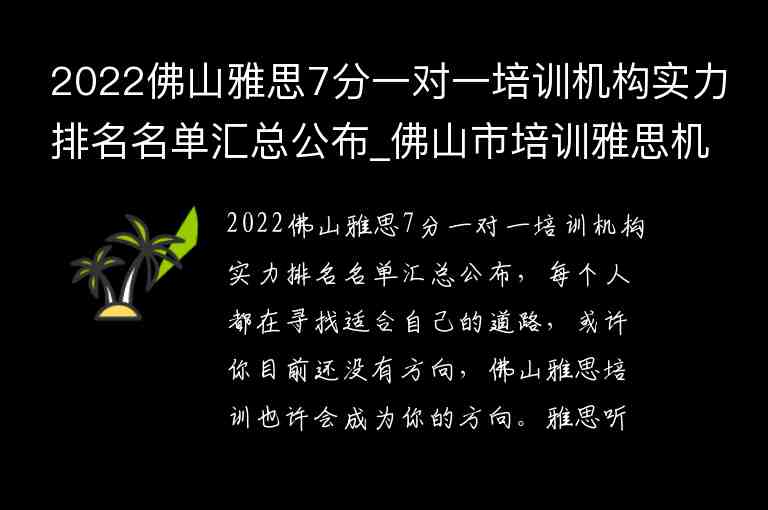 2022佛山雅思7分一对一培训机构实力排名名单汇总公布_佛山市培训雅思机

2022佛山雅思7分一对一培训机构实力排名名单汇总公布，每个人都在寻找适合自己的道路，或许你目前还没有方向，佛山雅思培训也许会成为你的方向。雅思听